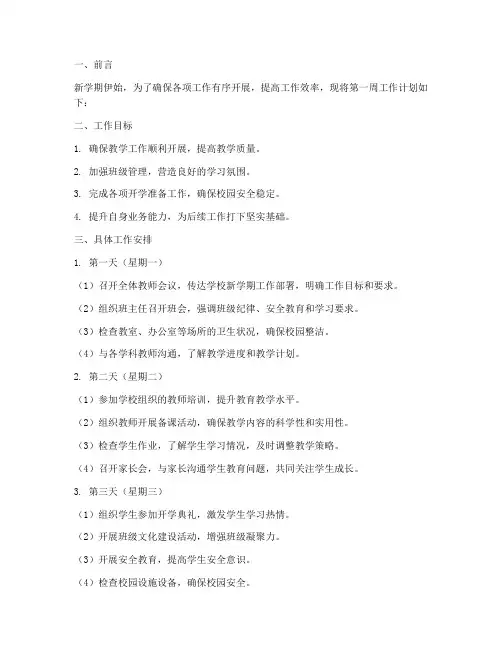 一、前言

新学期伊始，为了确保各项工作有序开展，提高工作效率，现将第一周工作计划如下：

二、工作目标

1. 确保教学工作顺利开展，提高教学质量。

2. 加强班级管理，营造良好的学习氛围。

3. 完成各项开学准备工作，确保校园安全稳定。

4. 提升自身业务能力，为后续工作打下坚实基础。

三、具体工作安排

1. 第一天（星期一）

（1）召开全体教师会议，传达学校新学期工作部署，明确工作目标和要求。

（2）组织班主任召开班会，强调班级纪律、安全教育和学习要求。

（3）检查教室、办公室等场所的卫生状况，确保校园整洁。

（4）与各学科教师沟通，了解教学进度和教学计划。

2. 第二天（星期二）

（1）参加学校组织的教师培训，提升教育教学水平。

（2）组织教师开展备课活动，确保教学内容的科学性和实用性。

（3）检查学生作业，了解学生学习情况，及时调整教学策略。

（4）召开家长会，与家长沟通学生教育问题，共同关注学生成长。

3. 第三天（星期三）

（1）组织学生参加开学典礼，激发学生学习热情。

（2）开展班级文化建设活动，增强班级凝聚力。

（3）开展安全教育，提高学生安全意识。

（4）检查校园设施设备，确保校园安全。